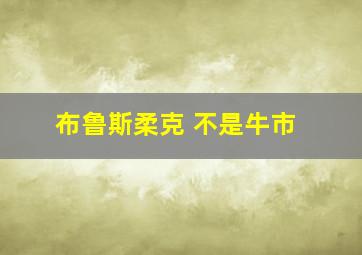 布鲁斯柔克 不是牛市